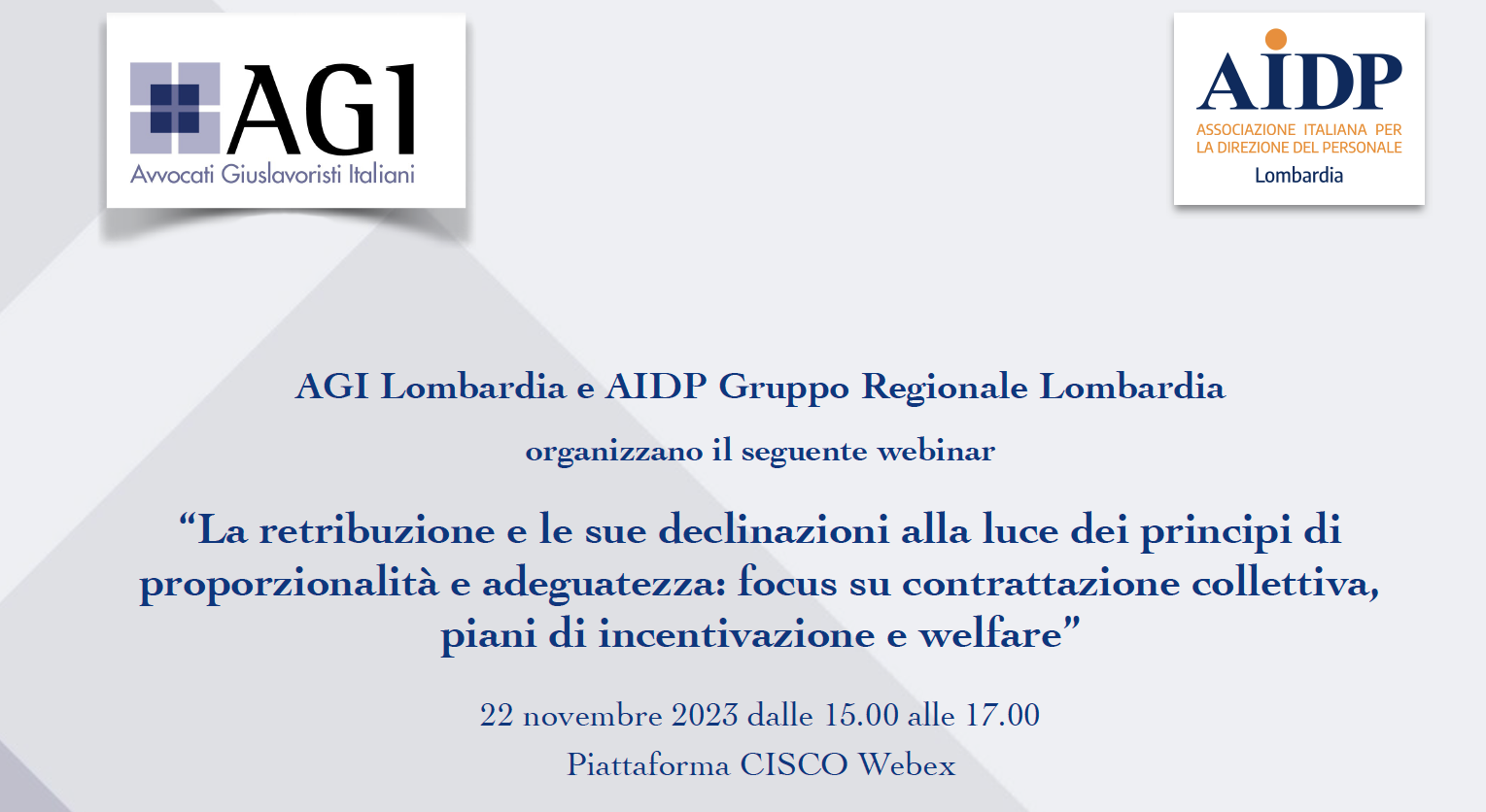 AGI
Avvocati Giuslavoristi Italiani

AIDP
ASSOCIAZIONE ITALIANA PER LA DIREZIONE DEL PERSONALE
Lombardia

AGI Lombardia e AIDP Gruppo Regionale Lombardia

organizzano il seguente webinar

“La retribuzione e le sue declinazioni alla luce dei principi di proporzionalità e adeguatezza: focus su contrattazione collettiva, piani di incentivazione e welfare”

22 novembre 2023 dalle 15.00 alle 17.00

Piattaforma CISCO Webex